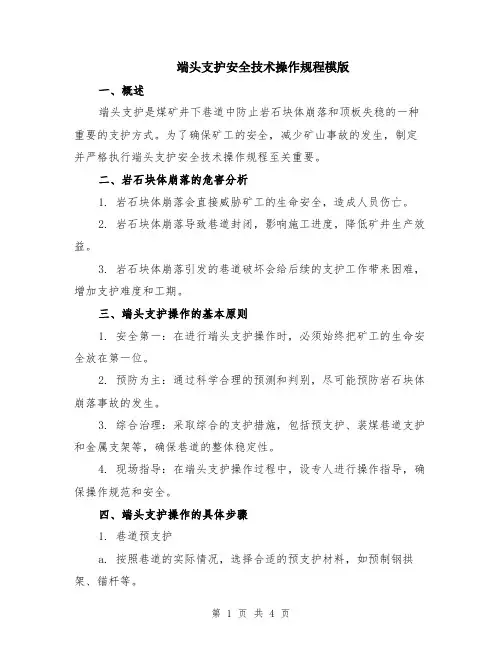 端头支护安全技术操作规程模版

一、概述

端头支护是煤矿井下巷道中防止岩石块体崩落和顶板失稳的一种重要的支护方式。为了确保矿工的安全，减少矿山事故的发生，制定并严格执行端头支护安全技术操作规程至关重要。

二、岩石块体崩落的危害分析

1. 岩石块体崩落会直接威胁矿工的生命安全，造成人员伤亡。

2. 岩石块体崩落导致巷道封闭，影响施工进度，降低矿井生产效益。

3. 岩石块体崩落引发的巷道破坏会给后续的支护工作带来困难，增加支护难度和工期。

三、端头支护操作的基本原则

1. 安全第一：在进行端头支护操作时，必须始终把矿工的生命安全放在第一位。

2. 预防为主：通过科学合理的预测和判别，尽可能预防岩石块体崩落事故的发生。

3. 综合治理：采取综合的支护措施，包括预支护、装煤巷道支护和金属支架等，确保巷道的整体稳定性。

4. 现场指导：在端头支护操作过程中，设专人进行操作指导，确保操作规范和安全。

四、端头支护操作的具体步骤

1. 巷道预支护

a. 按照巷道的实际情况，选择合适的预支护材料，如预制钢拱架、锚杆等。

第 1 页 共 4 页